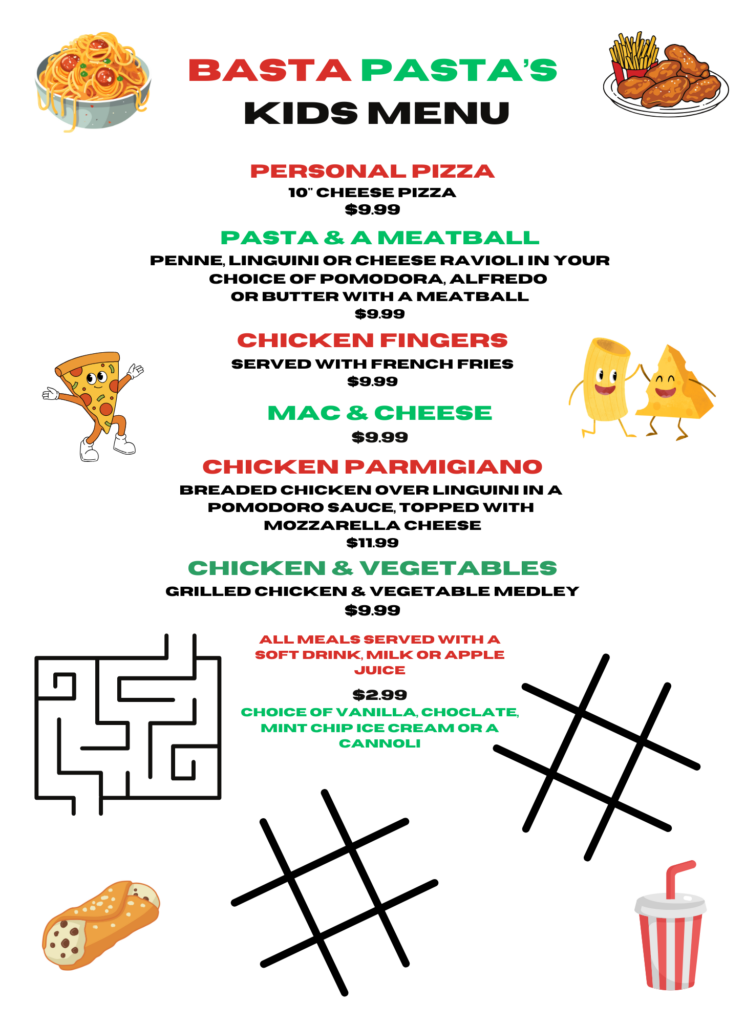 BASTA PASTA'S
KIDS MENU

PERSONAL PIZZA
10" CHEESE PIZZA
$9.99

PASTA & A MEATBALL
PENNE, LINGUINI OR CHEESE RAVIOLI IN YOUR CHOICE OF POMODORA, ALFREDO OR BUTTER WITH A MEATBALL
$9.99

CHICKEN FINGERS
SERVED WITH FRENCH FRIES
$9.99

MAC & CHEESE
$9.99

CHICKEN PARMIGIANO
BREADED CHICKEN OVER LINGUINI IN A POMODORO SAUCE, TOPPED WITH MOZZARELLA CHEESE
$11.99

CHICKEN & VEGETABLES
GRILLED CHICKEN & VEGETABLE MEDLEY
$9.99

ALL MEALS SERVED WITH A SOFT DRINK, MILK OR APPLE JUICE

$2.99
CHOICE OF VANILLA, CHOCLATE, MINT CHIP ICE CREAM OR A CANNOLI